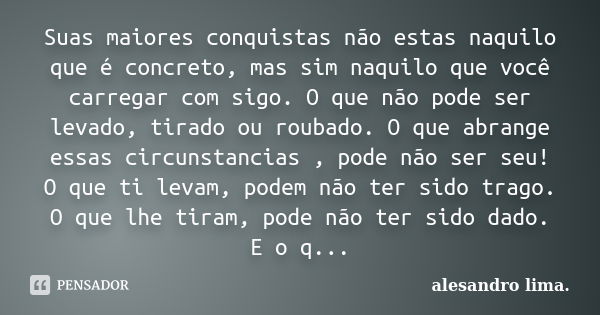 Suas maiores conquistas não estas naquilo que é concreto, mas sim naquilo que você carregar com sigo. O que não pode ser levado, tirado ou roubado. O que abrange essas circunstancias , pode não ser seu! O que ti levam, podem não ter sido trago. O que lhe tiram, pode não ter sido dado. E o q...

PENSADOR

alesandro lima.